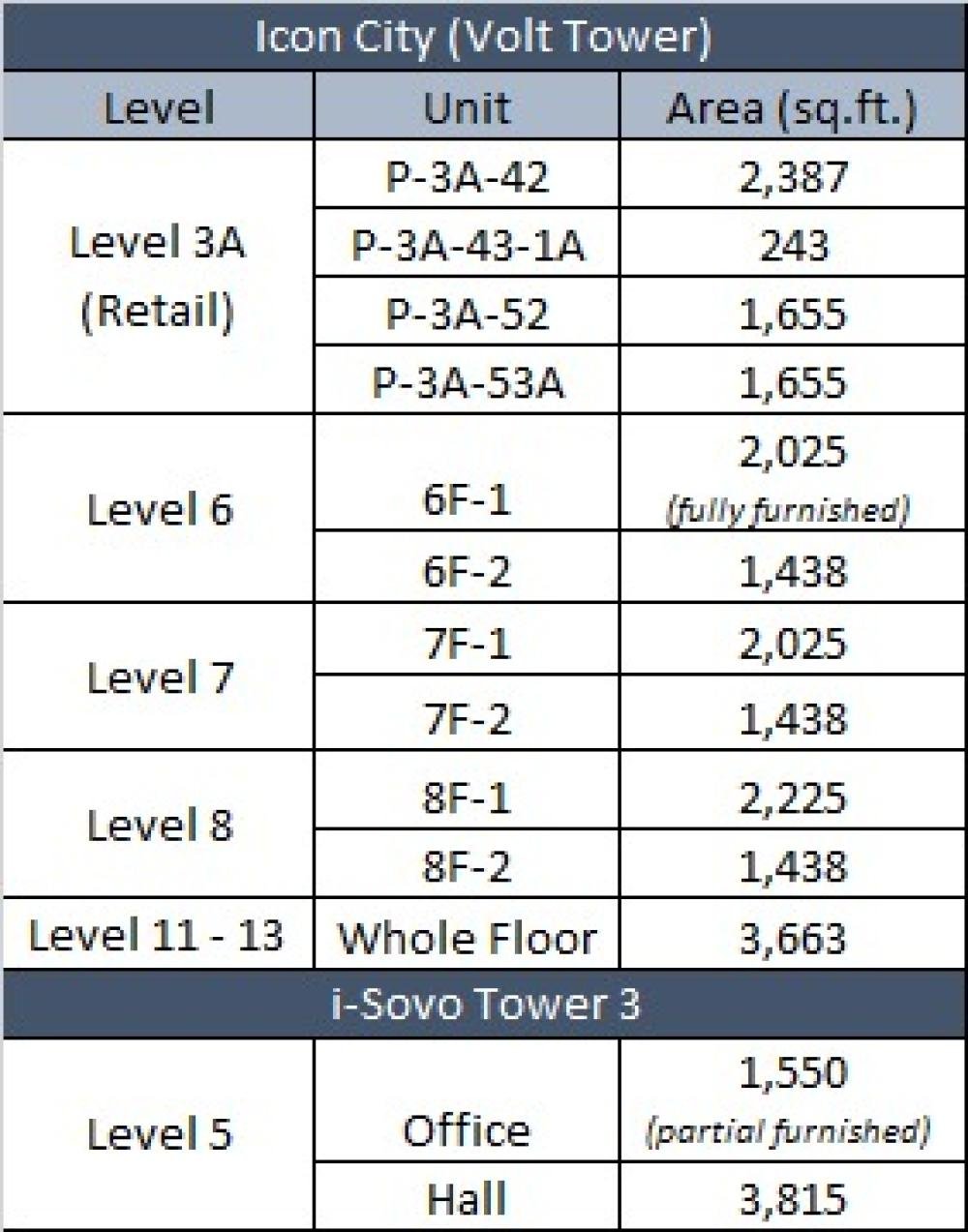 | Icon City (Volt Tower) | | |
|---|---|---|
| Level | Unit | Area (sq.ft.) |
| Level 3A (Retail) | P-3A-42 | 2,387 |
| | P-3A-43-1A | 243 |
| | P-3A-52 | 1,655 |
| | P-3A-53A | 1,655 |
| Level 6 | 6F-1 | 2,025 (fully furnished) |
| | 6F-2 | 1,438 |
| Level 7 | 7F-1 | 2,025 |
| | 7F-2 | 1,438 |
| Level 8 | 8F-1 | 2,225 |
| | 8F-2 | 1,438 |
| Level 11 - 13 | Whole Floor | 3,663 |
| i-Sovo Tower 3 | | |
| Level 5 | Office | 1,550 (partial furnished) |
| | Hall | 3,815 |